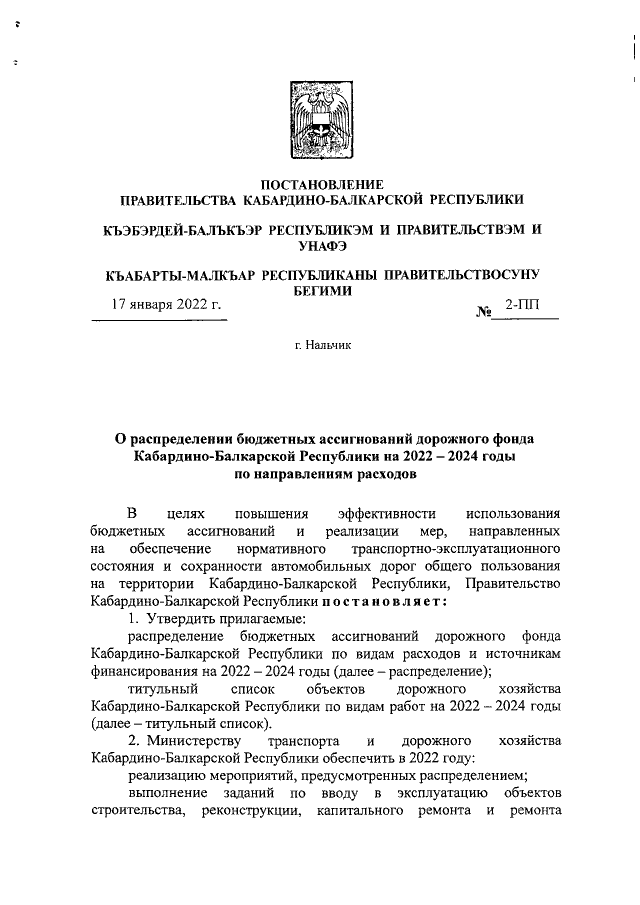 ПОСТАНОВЛЕНИЕ
ПРАВИТЕЛЬСТВА КАБАРДИНО-БАЛКАРСКОЙ РЕСПУБЛИКИ

КЪЭБЭРДЕЙ-БАЛЪКЪЭР РЕСПУБЛИКЭМ И ПРАВИТЕЛЬСТВЭМ И УНАФЭ

КЪАБАРТЫ-МАЛКЪАР РЕСПУБЛИКАНЫ ПРАВИТЕЛЬСТВОСУНУ БЕГИМИ

17 января 2022 г. № 2-ПП

г. Нальчик

О распределении бюджетных ассигнований дорожного фонда Кабардино-Балкарской Республики на 2022 – 2024 годы по направлениям расходов

В целях повышения эффективности использования бюджетных ассигнований и реализации мер, направленных на обеспечение нормативного транспортно-эксплуатационного состояния и сохранности автомобильных дорог общего пользования на территории Кабардино-Балкарской Республики, Правительство Кабардино-Балкарской Республики постановляет:

1. Утвердить прилагаемые:

распределение бюджетных ассигнований дорожного фонда Кабардино-Балкарской Республики по видам расходов и источникам финансирования на 2022 – 2024 годы (далее – распределение);

титульный список объектов дорожного хозяйства Кабардино-Балкарской Республики по видам работ на 2022 – 2024 годы (далее – титульный список).

2. Министерству транспорта и дорожного хозяйства Кабардино-Балкарской Республики обеспечить в 2022 году:

реализацию мероприятий, предусмотренных распределением;

выполнение заданий по вводу в эксплуатацию объектов строительства, реконструкции, капитального ремонта и ремонта